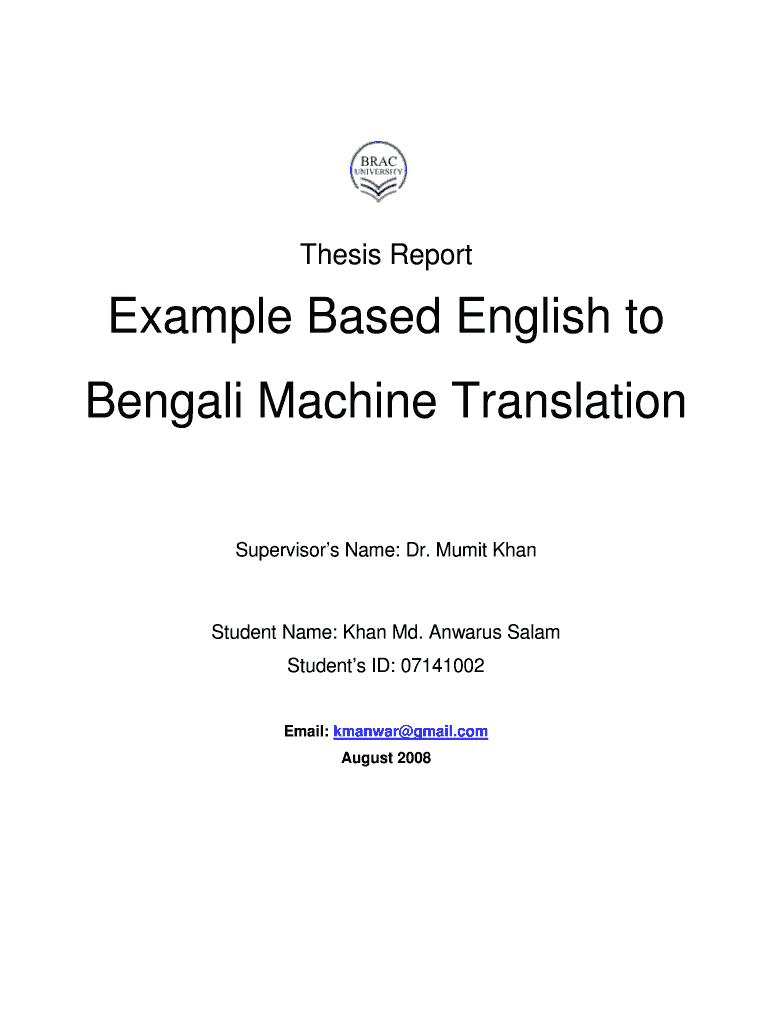 BRAC
UNIVERSITY

Thesis Report

Example Based English to Bengali Machine Translation

Supervisor's Name: Dr. Mumit Khan

Student Name: Khan Md. Anwarus Salam

Student's ID: 07141002

Email: kmanwar@gmail.com

August 2008